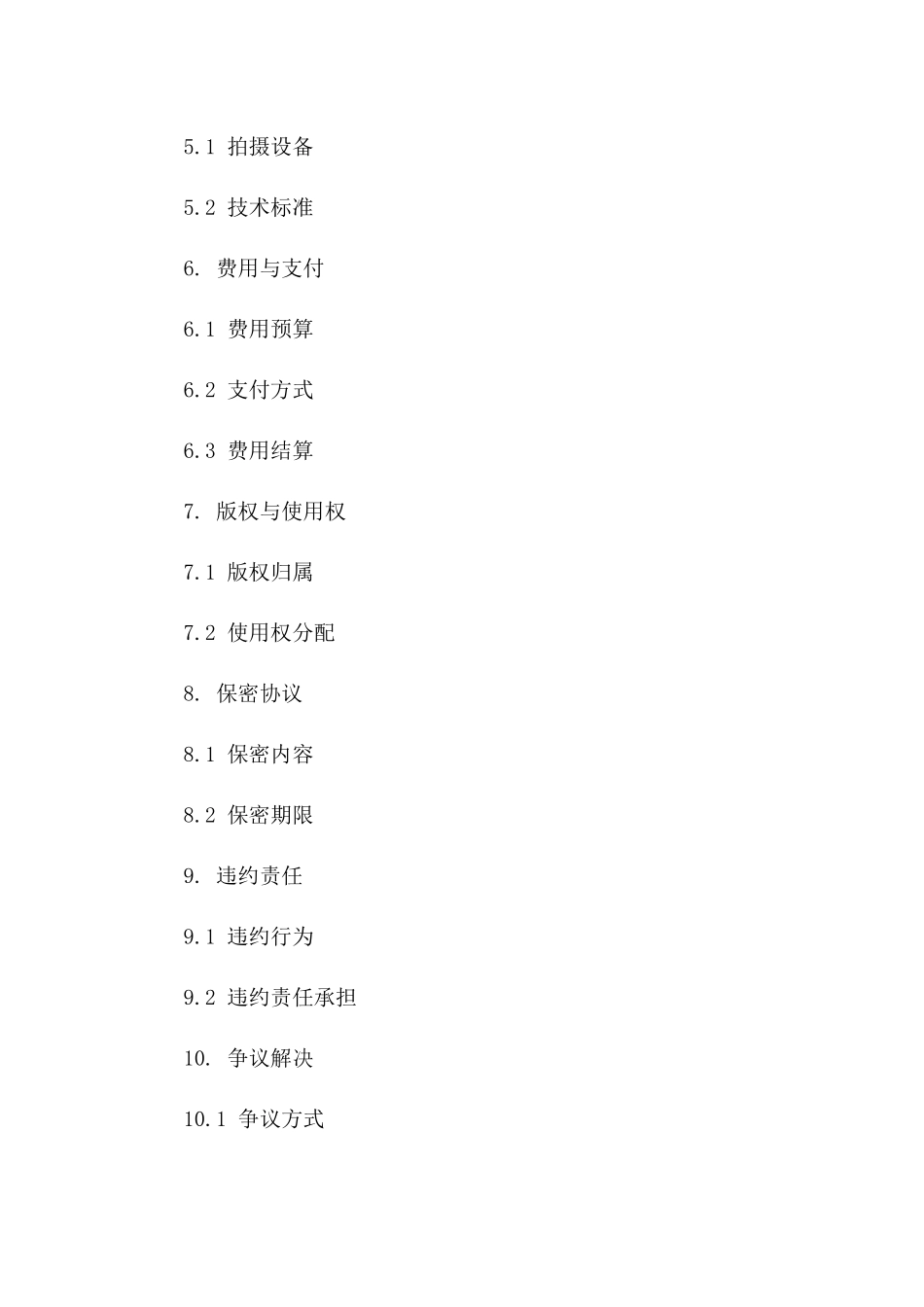 5.1 拍摄设备

5.2 技术标准

6. 费用与支付

6.1 费用预算

6.2 支付方式

6.3 费用结算

7. 版权与使用权

7.1 版权归属

7.2 使用权分配

8. 保密协议

8.1 保密内容

8.2 保密期限

9. 违约责任

9.1 违约行为

9.2 违约责任承担

10. 争议解决

10.1 争议方式